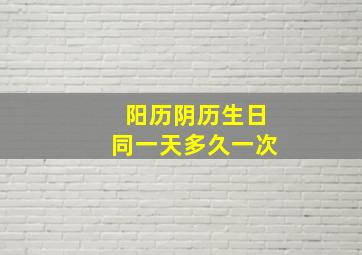 阳历阴历生日
同一天多久一次